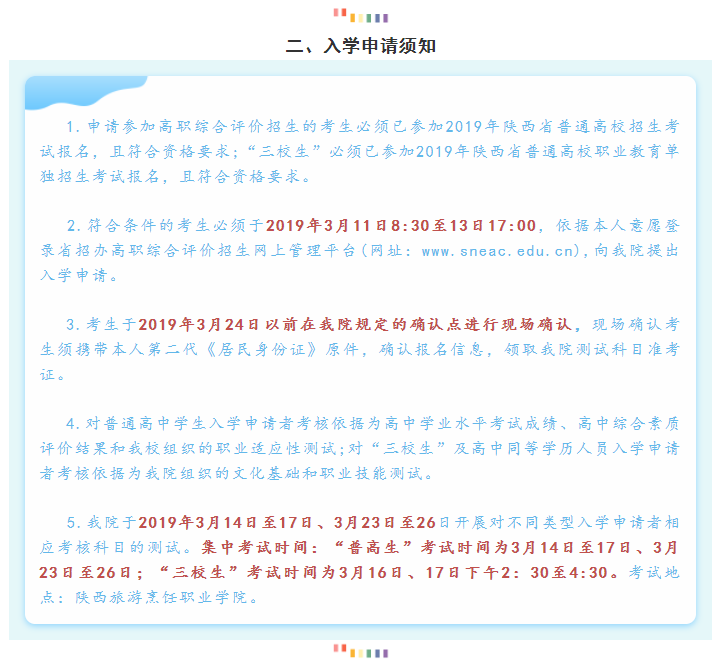 二、入学申请须知

1. 申请参加高职综合评价招生的考生必须已参加2019年陕西省普通高校招生考试报名，且符合资格要求；“三校生”必须已参加2019年陕西省普通高校职业教育单独招生考试报名，且符合资格要求。

2. 符合条件的考生必须于2019年3月11日8:30至13日17:00，依据本人意愿登录省招办高职综合评价招生网上管理平台（网址：www.sneac.edu.cn），向我院提出入学申请。

3. 考生于2019年3月24日以前在我院规定的确认点进行现场确认，现场确认考生须携带本人第二代《居民身份证》原件，确认报名信息，领取我院测试科目准考证。

4. 对普通高中学生入学申请者考核依据为高中学业水平考试成绩、高中综合素质评价结果和我校组织的职业适应性测试；对“三校生”及高中同等学历人员入学申请者考核依据为我院组织的文化基础和职业技能测试。

5. 我院于2019年3月14日至17日、3月23日至26日开展对不同类型入学申请者相应考核科目的测试。集中考试时间：“普高生”考试时间为3月14日至17日、3月23日至26日；“三校生”考试时间为3月16日、17日下午2：30至4:30。考试地点：陕西旅游烹饪职业学院。